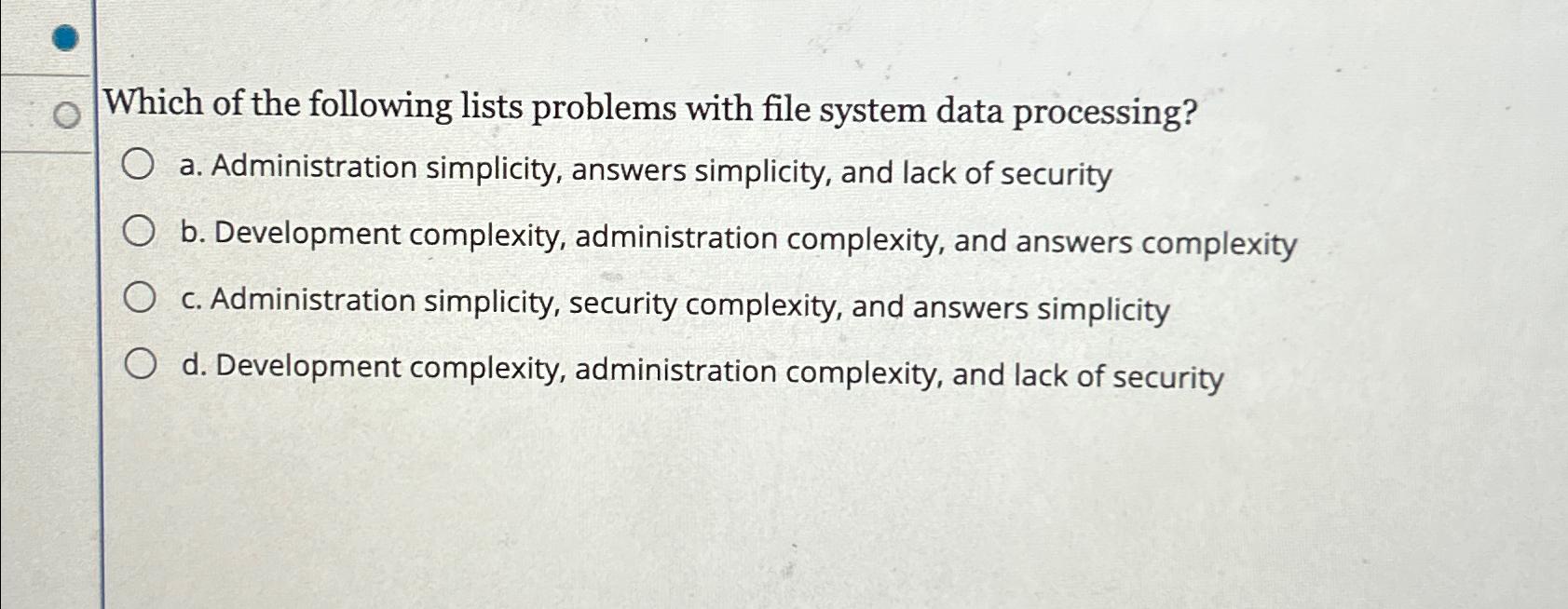 Which of the following lists problems with file system data processing?

a. Administration simplicity, answers simplicity, and lack of security

b. Development complexity, administration complexity, and answers complexity

c. Administration simplicity, security complexity, and answers simplicity

d. Development complexity, administration complexity, and lack of security